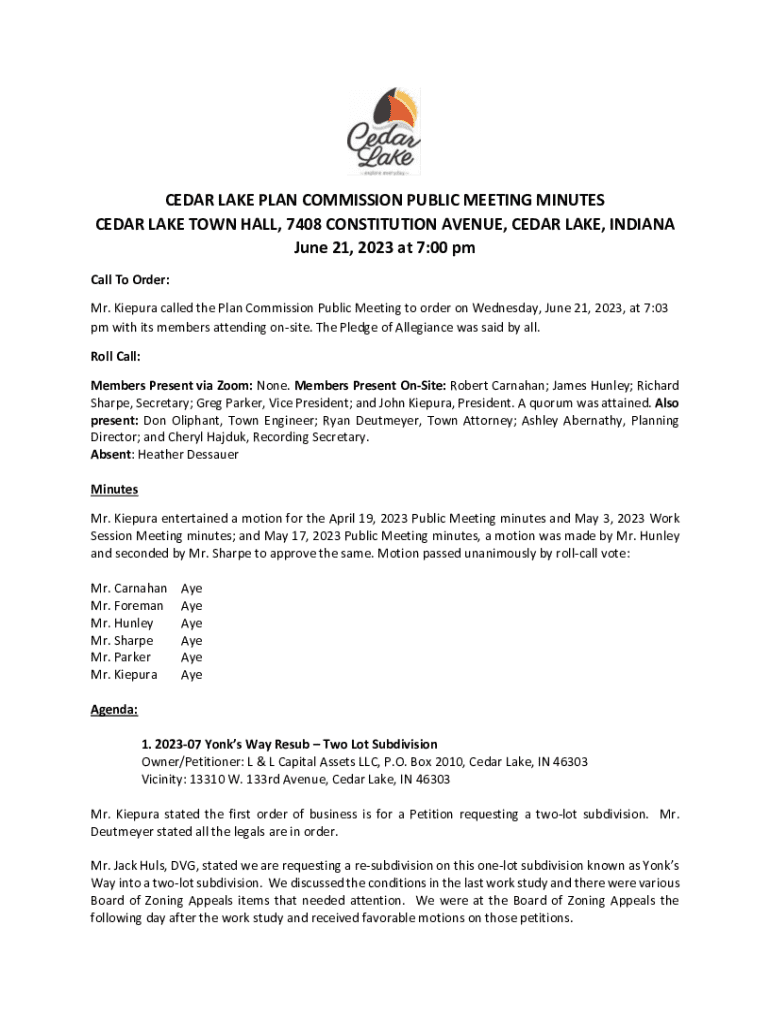 Cedar Lake
...explore everyday...

CEDAR LAKE PLAN COMMISSION PUBLIC MEETING MINUTES
CEDAR LAKE TOWN HALL, 7408 CONSTITUTION AVENUE, CEDAR LAKE, INDIANA
June 21, 2023 at 7:00 pm

Call To Order:

Mr. Kiepura called the Plan Commission Public Meeting to order on Wednesday, June 21, 2023, at 7:03 pm with its members attending on-site. The Pledge of Allegiance was said by all.

Roll Call:

Members Present via Zoom: None. Members Present On-Site: Robert Carnahan; James Hunley; Richard Sharpe, Secretary; Greg Parker, Vice President; and John Kiepura, President. A quorum was attained. Also present: Don Oliphant, Town Engineer; Ryan Deutmeyer, Town Attorney; Ashley Abernathy, Planning Director; and Cheryl Hajduk, Recording Secretary.
Absent: Heather Dessauer

Minutes

Mr. Kiepura entertained a motion for the April 19, 2023 Public Meeting minutes and May 3, 2023 Work Session Meeting minutes; and May 17, 2023 Public Meeting minutes, a motion was made by Mr. Hunley and seconded by Mr. Sharpe to approve the same. Motion passed unanimously by roll-call vote:

Mr. Carnahan Aye
Mr. Foreman Aye
Mr. Hunley Aye
Mr. Sharpe Aye
Mr. Parker Aye
Mr. Kiepura Aye

Agenda:

1. 2023-07 Yonk's Way Resub – Two Lot Subdivision
Owner/Petitioner: L & L Capital Assets LLC, P.O. Box 2010, Cedar Lake, IN 46303
Vicinity: 13310 W. 133rd Avenue, Cedar Lake, IN 46303

Mr. Kiepura stated the first order of business is for a Petition requesting a two-lot subdivision. Mr. Deutmeyer stated all the legals are in order.

Mr. Jack Huls, DVG, stated we are requesting a re-subdivision on this one-lot subdivision known as Yonk's Way into a two-lot subdivision. We discussed the conditions in the last work study and there were various Board of Zoning Appeals items that needed attention. We were at the Board of Zoning Appeals the following day after the work study and received favorable motions on those petitions.